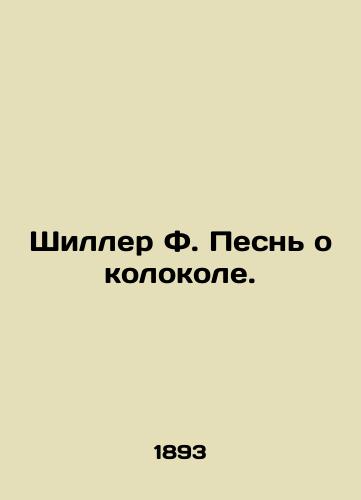 Шиллер Ф. Песнь о колоколе.

1893